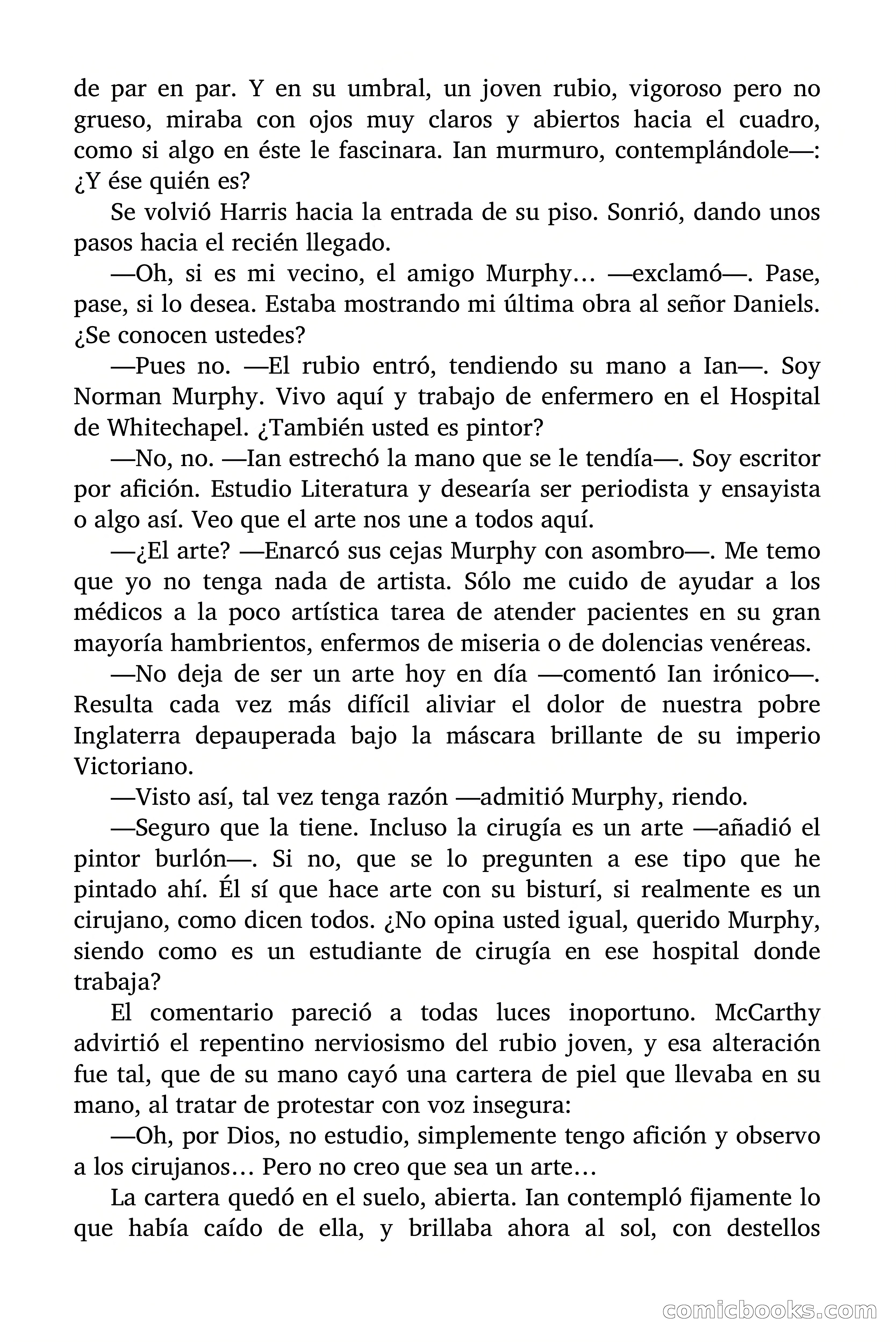 de par en par. Y en su umbral, un joven rubio, vigoroso pero no grueso, miraba con ojos muy claros y abiertos hacia el cuadro, como si algo en éste le fascinara. Ian murmuro, contemplándole—: ¿Y ése quién es?

Se volvió Harris hacia la entrada de su piso. Sonrió, dando unos pasos hacia el recién llegado.

—Oh, si es mi vecino, el amigo Murphy… —exclamó—. Pase, pase, si lo desea. Estaba mostrando mi última obra al señor Daniels. ¿Se conocen ustedes?

—Pues no. —El rubio entró, tendiendo su mano a Ian—. Soy Norman Murphy. Vivo aquí y trabajo de enfermero en el Hospital de Whitechapel. ¿También usted es pintor?

—No, no. —Ian estrechó la mano que se le tendía—. Soy escritor por afición. Estudio Literatura y desearía ser periodista y ensayista o algo así. Veo que el arte nos une a todos aquí.

—¿El arte? —Enarcó sus cejas Murphy con asombro—. Me temo que yo no tenga nada de artista. Sólo me cuido de ayudar a los médicos a la poco artística tarea de atender pacientes en su gran mayoría hambrientos, enfermos de miseria o de dolencias venéreas.

—No deja de ser un arte hoy en día —comentó Ian irónico—. Resulta cada vez más difícil aliviar el dolor de nuestra pobre Inglaterra depauperada bajo la máscara brillante de su imperio Victoriano.

—Visto así, tal vez tenga razón —admitió Murphy, riendo.

—Seguro que la tiene. Incluso la cirugía es un arte —añadió el pintor burlón—. Si no, que se lo pregunten a ese tipo que he pintado ahí. Él sí que hace arte con su bisturí, si realmente es un cirujano, como dicen todos. ¿No opina usted igual, querido Murphy, siendo como es un estudiante de cirugía en ese hospital donde trabaja?

El comentario pareció a todas luces inoportuno. McCarthy advirtió el repentino nerviosismo del rubio joven, y esa alteración fue tal, que de su mano cayó una cartera de piel que llevaba en su mano, al tratar de protestar con voz insegura:

—Oh, por Dios, no estudio, simplemente tengo afición y observo a los cirujanos… Pero no creo que sea un arte…

La cartera quedó en el suelo, abierta. Ian contempló fijamente lo que había caído de ella, y brillaba ahora al sol, con destellos

comicbooks.com